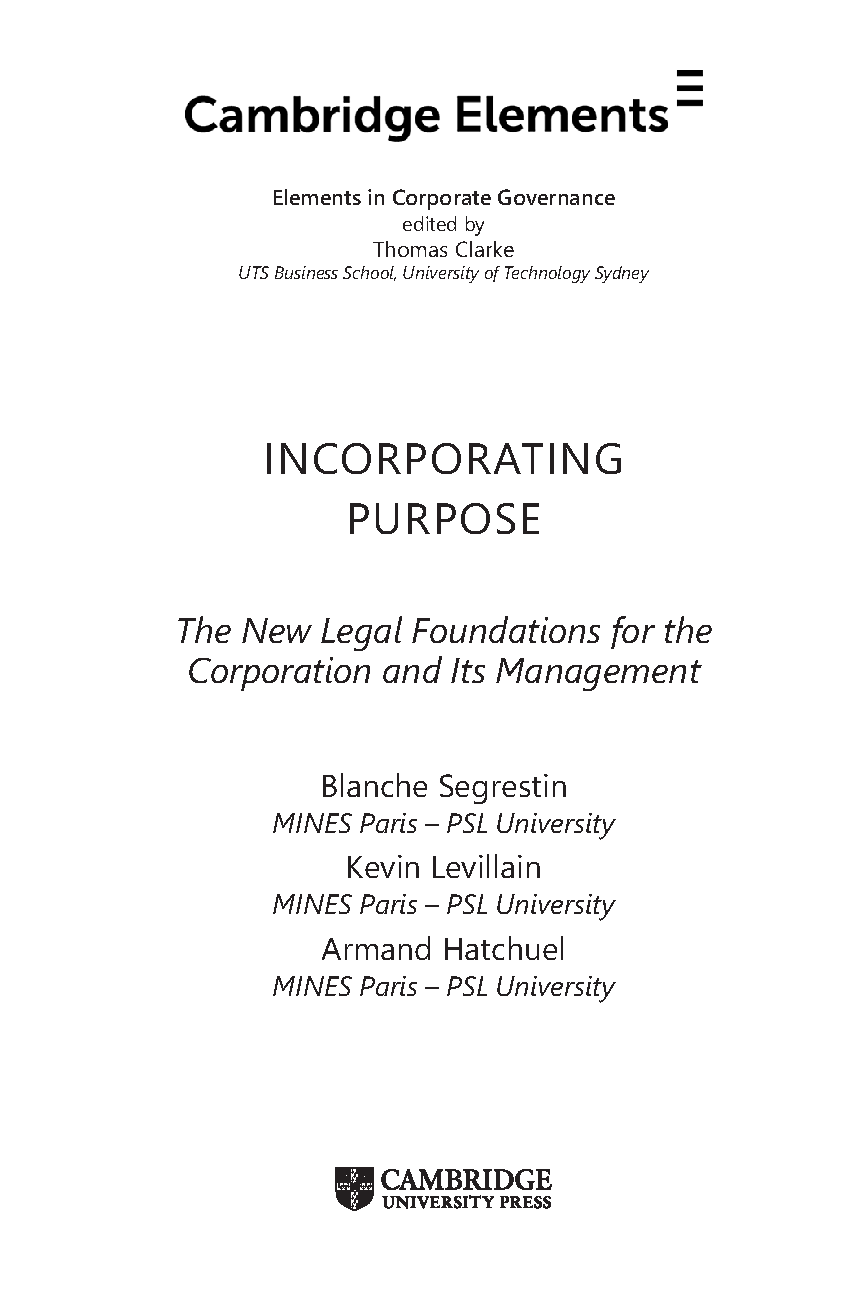 Cambridge Elements

Elements in Corporate Governance
edited by
Thomas Clarke
UTS Business School, University of Technology Sydney

INCORPORATING PURPOSE

The New Legal Foundations for the Corporation and Its Management

Blanche Segrestin
MINES Paris – PSL University
Kevin Levillain
MINES Paris – PSL University
Armand Hatchuel
MINES Paris – PSL University

CAMBRIDGE
UNIVERSITY PRESS